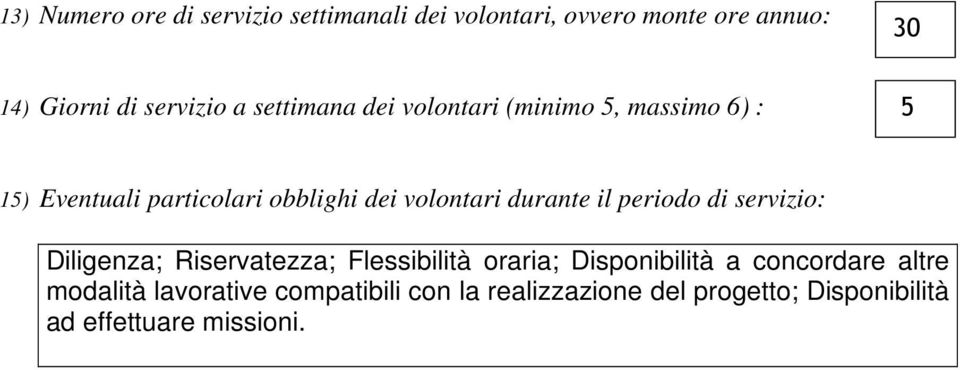 13) Numero ore di servizio settimanali dei volontari, ovvero monte ore annuo:

30

14) Giorni di servizio a settimana dei volontari (minimo 5, massimo 6) :

5

15) Eventuali particolari obblighi dei volontari durante il periodo di servizio:

Diligenza; Riservatezza; Flessibilità oraria; Disponibilità a concordare altre modalità lavorative compatibili con la realizzazione del progetto; Disponibilità ad effettuare missioni.